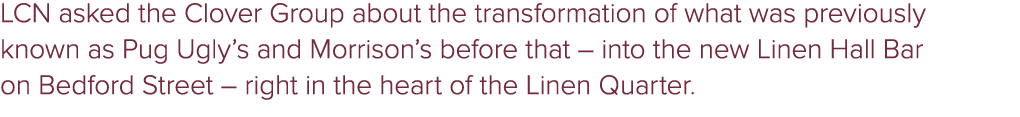 LCN asked the Clover Group about the transformation of what was previously known as Pug Ugly's and Morrison's before that – into the new Linen Hall Bar on Bedford Street – right in the heart of the Linen Quarter.